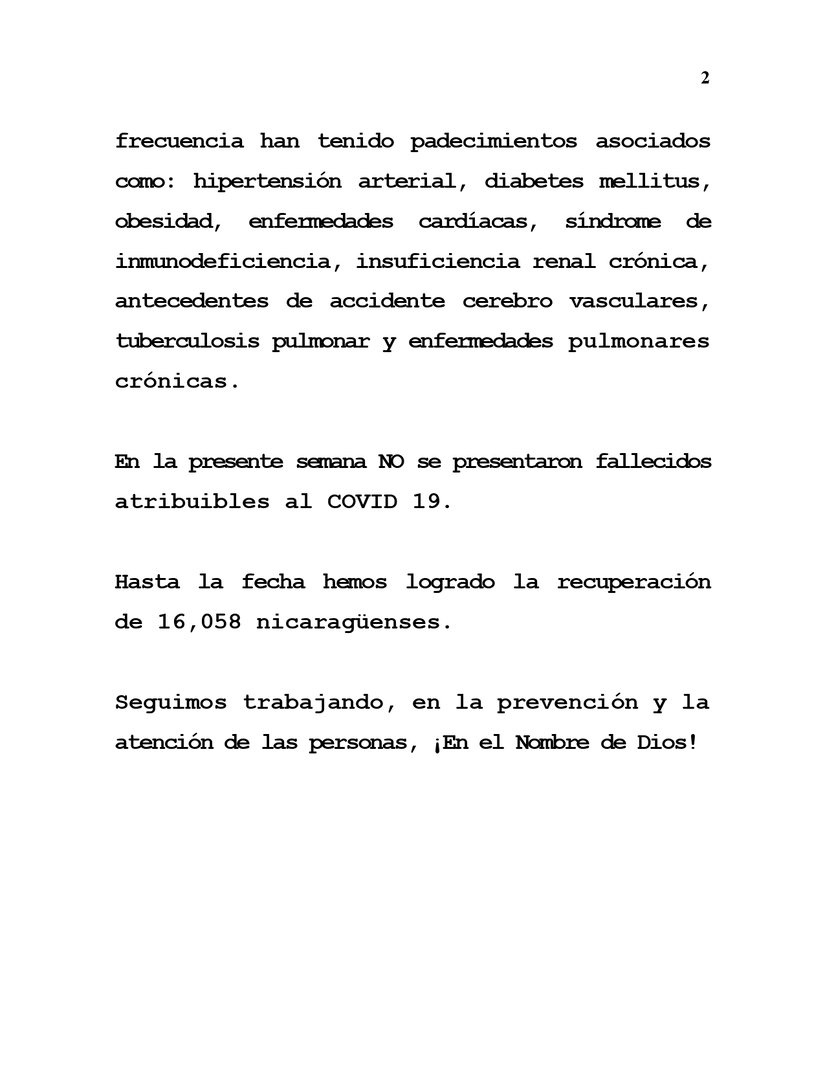 2

frecuencia han tenido padecimientos asociados como: hipertensión arterial, diabetes mellitus, obesidad, enfermedades cardíacas, síndrome de inmunodeficiencia, insuficiencia renal crónica, antecedentes de accidente cerebro vasculares, tuberculosis pulmonar y enfermedades pulmonares crónicas.

En la presente semana NO se presentaron fallecidos atribuibles al COVID 19.

Hasta la fecha hemos logrado la recuperación de 16,058 nicaragüenses.

Seguimos trabajando, en la prevención y la atención de las personas, ¡En el Nombre de Dios!